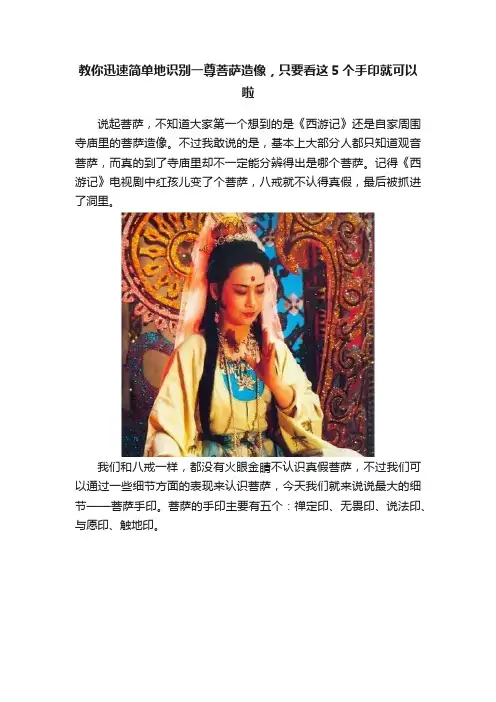 教你迅速简单地识别一尊菩萨造像，只要看这5个手印就可以啦

说起菩萨，不知道大家第一个想到的是《西游记》还是自家周围寺庙里的菩萨造像。不过我敢说的是，基本上大部分人都只知道观音菩萨，而真的到了寺庙里却不一定能分辨得出是哪个菩萨。记得《西游记》电视剧中红孩儿变了个菩萨，八戒就不认得真假，最后被抓进了洞里。

我们和八戒一样，都没有火眼金睛不认识真假菩萨，不过我们可以通过一些细节方面的表现来认识菩萨，今天我们就来说说最大的细节——菩萨手印。菩萨的手印主要有五个：禅定印、无畏印、说法印、与愿印、触地印。